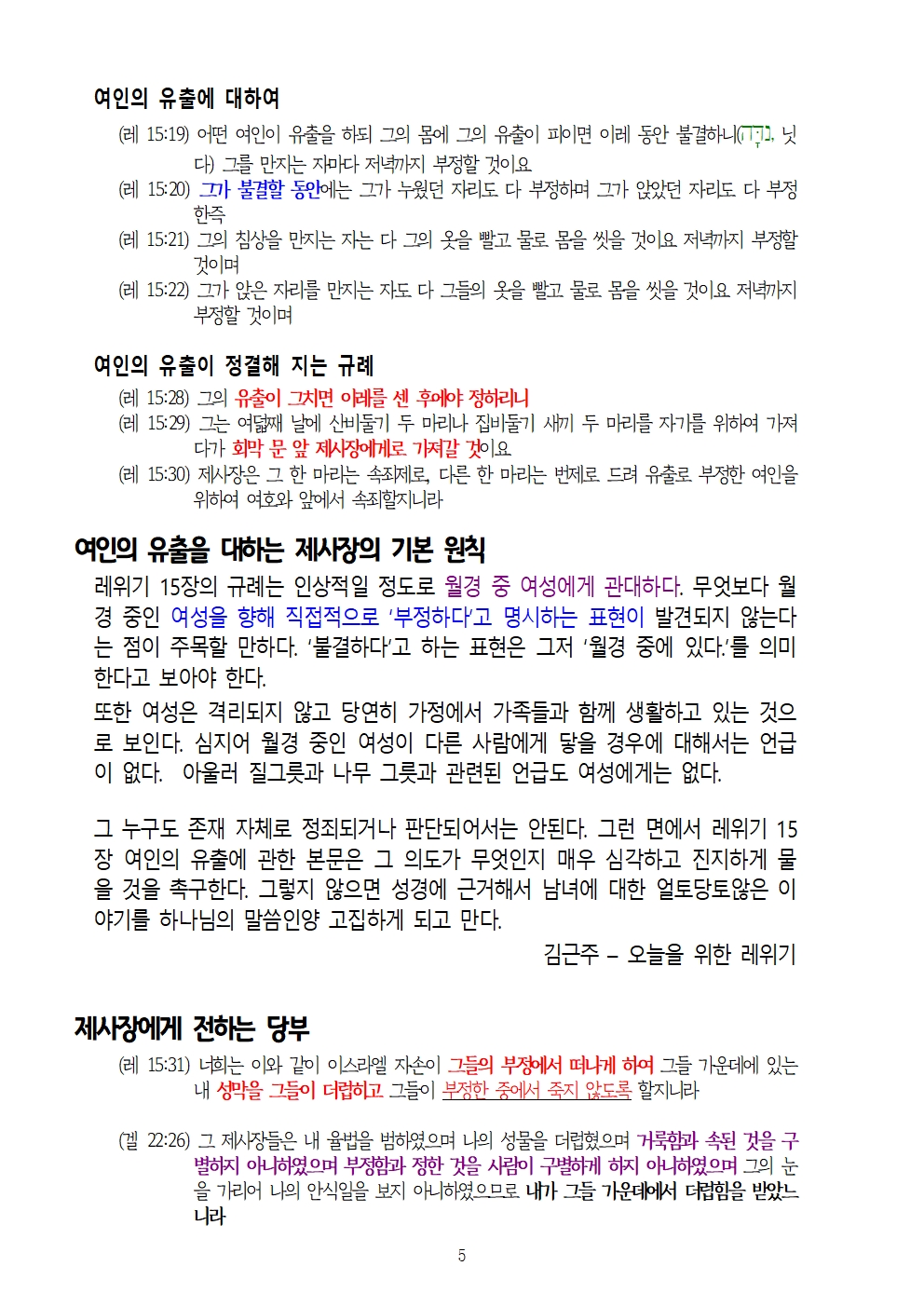 여인의 유출에 대하여

(레 15:19) 어떤 여인이 유출을 하되 그의 몸에 그의 유출이 피이면 이레 동안 불결하니(נִדָּה, 닛다) 그를 만지는 자마다 저녁까지 부정할 것이요

(레 15:20) 그가 불결할 동안에는 그가 누웠던 자리도 다 부정하며 그가 앉았던 자리도 다 부정한즉

(레 15:21) 그의 침상을 만지는 자는 다 그의 옷을 빨고 물로 몸을 씻을 것이요 저녁까지 부정할 것이며

(레 15:22) 그가 앉은 자리를 만지는 자도 다 그들의 옷을 빨고 물로 몸을 씻을 것이요 저녁까지 부정할 것이며

여인의 유출이 정결해 지는 규례

(레 15:28) 그의 유출이 그치면 이레를 센 후에야 정하리니

(레 15:29) 그는 여덟째 날에 산비둘기 두 마리나 집비둘기 새끼 두 마리를 자기를 위하여 가져다가 회막 문 앞 제사장에게로 가져갈 것이요

(레 15:30) 제사장은 그 한 마리는 속죄제로, 다른 한 마리는 번제로 드려 유출로 부정한 여인을 위하여 여호와 앞에서 속죄할지니라

여인의 유출을 대하는 제사장의 기본 원칙

레위기 15장의 규례는 인상적일 정도로 월경 중 여성에게 관대하다. 무엇보다 월경 중인 여성을 향해 직접적으로 '부정하다'고 명시하는 표현이 발견되지 않는다는 점이 주목할 만하다. '불결하다'고 하는 표현은 그저 '월경 중에 있다.'를 의미한다고 보아야 한다.

또한 여성은 격리되지 않고 당연히 가정에서 가족들과 함께 생활하고 있는 것으로 보인다. 심지어 월경 중인 여성이 다른 사람에게 닿을 경우에 대해서는 언급이 없다. 아울러 질그릇과 나무 그릇과 관련된 언급도 여성에게는 없다.

그 누구도 존재 자체로 정죄되거나 판단되어서는 안된다. 그런 면에서 레위기 15장 여인의 유출에 관한 본문은 그 의도가 무엇인지 매우 심각하고 진지하게 물을 것을 촉구한다. 그렇지 않으면 성경에 근거해서 남녀에 대한 얼토당토않은 이야기를 하나님의 말씀인양 고집하게 되고 만다.

김근주 – 오늘을 위한 레위기

제사장에게 전하는 당부

(레 15:31) 너희는 이와 같이 이스라엘 자손이 그들의 부정에서 떠나게 하여 그들 가운데에 있는 내 성막을 그들이 더럽히고 그들이 부정한 중에서 죽지 않도록 할지니라

(겔 22:26) 그 제사장들은 내 율법을 범하였으며 나의 성물을 더럽혔으며 거룩함과 속된 것을 구별하지 아니하였으며 부정함과 정한 것을 사람이 구별하게 하지 아니하였으며 그의 눈을 가리어 나의 안식일을 보지 아니하였으므로 내가 그들 가운데에서 더럽힘을 받았느니라

5